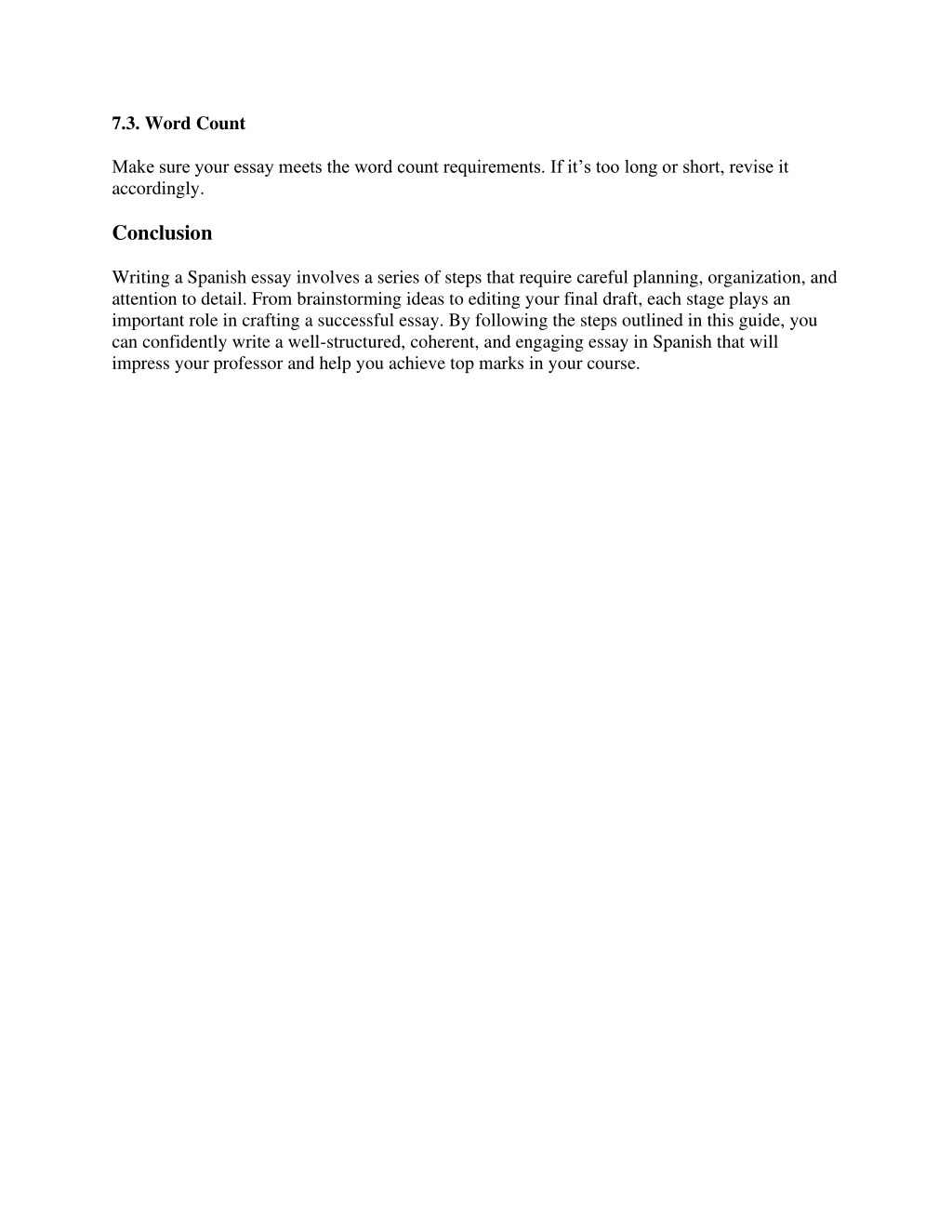 7.3. Word Count

Make sure your essay meets the word count requirements. If it’s too long or short, revise it accordingly.

Conclusion

Writing a Spanish essay involves a series of steps that require careful planning, organization, and attention to detail. From brainstorming ideas to editing your final draft, each stage plays an important role in crafting a successful essay. By following the steps outlined in this guide, you can confidently write a well-structured, coherent, and engaging essay in Spanish that will impress your professor and help you achieve top marks in your course.